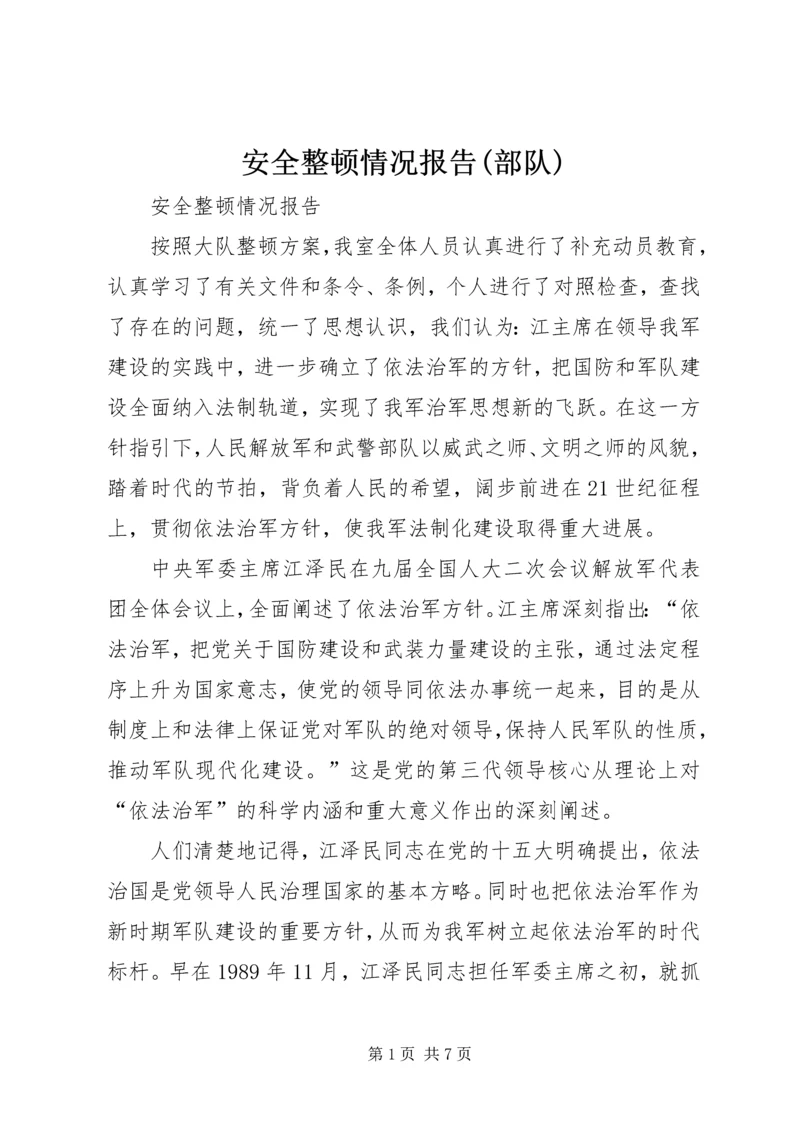 安全整顿情况报告(部队)

安全整顿情况报告

按照大队整顿方案,我室全体人员认真进行了补充动员教育,认真学习了有关文件和条令、条例,个人进行了对照检查,查找了存在的问题,统一了思想认识,我们认为:江主席在领导我军建设的实践中,进一步确立了依法治军的方针,把国防和军队建设全面纳入法制轨道,实现了我军治军思想新的飞跃。在这一方针指引下,人民解放军和武警部队以威武之师、文明之师的风貌,踏着时代的节拍,背负着人民的希望,阔步前进在21世纪征程上,贯彻依法治军方针,使我军法制化建设取得重大进展。

中央军委主席江泽民在九届全国人大二次会议解放军代表团全体会议上,全面阐述了依法治军方针。江主席深刻指出:“依法治军,把党关于国防建设和武装力量建设的主张,通过法定程序上升为国家意志,使党的领导同依法办事统一起来,目的是从制度上和法律上保证党对军队的绝对领导,保持人民军队的性质,推动军队现代化建设。”这是党的第三代领导核心从理论上对“依法治军”的科学内涵和重大意义作出的深刻阐述。

人们清楚地记得,江泽民同志在党的十五大明确提出,依法治国是党领导人民治理国家的基本方略。同时也把依法治军作为新时期军队建设的重要方针,从而为我军树立起依法治军的时代标杆。早在1989年11月,江泽民同志担任军委主席之初,就抓

第1页 共7页